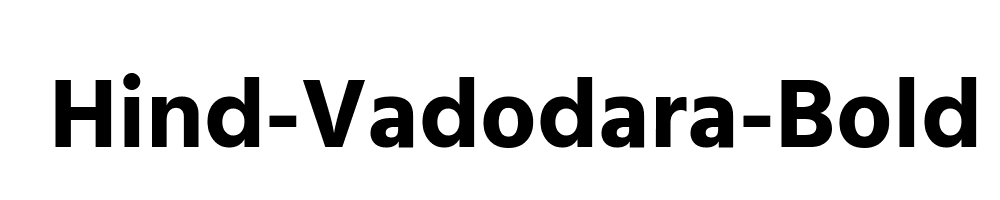 Hind-Vadodara-Bold